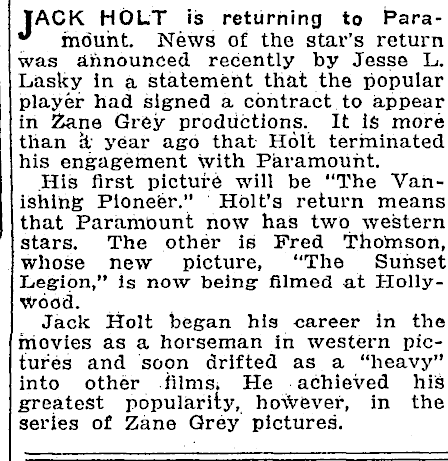 JACK HOLT is returning to Paramount. News of the star's return was announced recently by Jesse L. Lasky in a statement that the popular player had signed a contract to appear in Zane Grey productions. It is more than a year ago that Holt terminated his engagement with Paramount.

His first picture will be "The Vanishing Pioneer." Holt's return means that Paramount now has two western stars. The other is Fred Thomson, whose new picture, "The Sunset Legion," is now being filmed at Hollywood.

Jack Holt began his career in the movies as a horseman in western pictures and soon drifted as a "heavy" into other films. He achieved his greatest popularity, however, in the series of Zane Grey pictures.